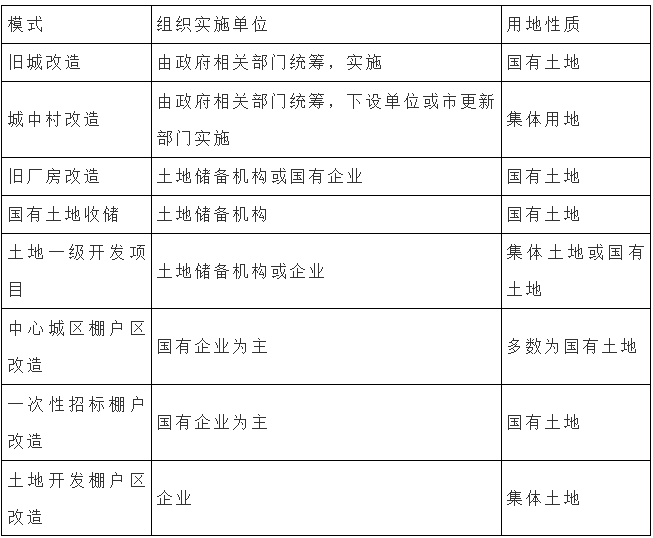 | 模式 | 组织实施单位 | 用地性质 |
|---|---|---|
| 旧城改造 | 由政府相关部门统筹，实施 | 国有土地 |
| 城中村改造 | 由政府相关部门统筹，下设单位或市更新部门实施 | 集体用地 |
| 旧厂房改造 | 土地储备机构或国有企业 | 国有土地 |
| 国有土地收储 | 土地储备机构 | 国有土地 |
| 土地一级开发项目 | 土地储备机构或企业 | 集体土地或国有土地 |
| 中心城区棚户区改造 | 国有企业为主 | 多数为国有土地 |
| 一次性招标棚户改造 | 国有企业为主 | 国有土地 |
| 土地开发棚户区改造 | 企业 | 集体土地 |